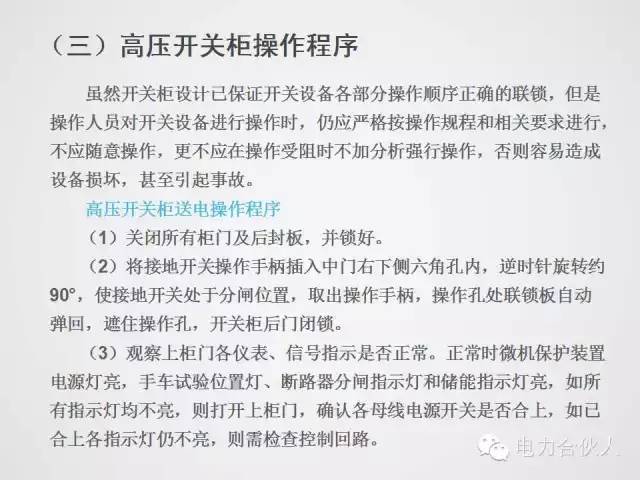 （三）高压开关柜操作程序

虽然开关柜设计已保证开关设备各部分操作顺序正确的联锁，但是操作人员对开关设备进行操作时，仍应严格按操作规程和相关要求进行，不应随意操作，更不应在操作受阻时不加分析强行操作，否则容易造成设备损坏，甚至引起事故。

高压开关柜送电操作程序

（1）关闭所有柜门及后封板，并锁好。

（2）将接地开关操作手柄插入中门右下侧六角孔内，逆时针旋转约90°，使接地开关处于分闸位置，取出操作手柄，操作孔处联锁板自动弹回，遮住操作孔，开关柜后门闭锁。

（3）观察上柜门各仪表、信号指示是否正常。正常时微机保护装置电源灯亮，手车试验位置灯、断路器分闸指示灯和储能指示灯亮，如所有指示灯均不亮，则打开上柜门，确认各母线电源开关是否合上，如已合上各指示灯仍不亮，则需检查控制回路。

电力合伙人